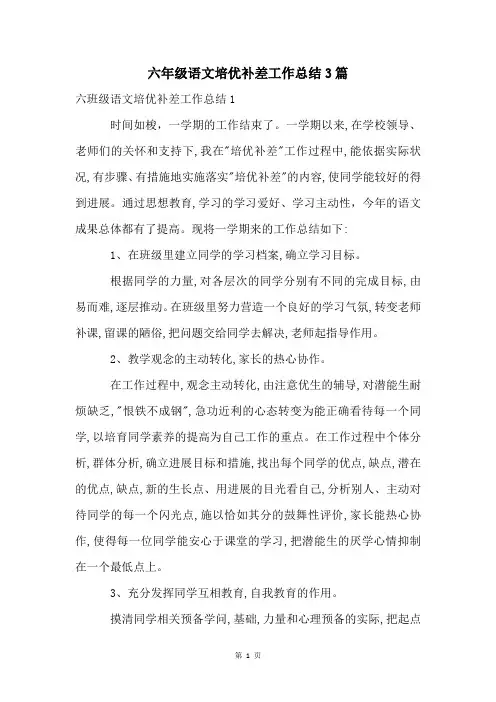 六年级语文培优补差工作总结3篇

六班级语文培优补差工作总结1

时间如梭，一学期的工作结束了。一学期以来，在学校领导、老师们的关怀和支持下，我在"培优补差"工作过程中，能依据实际状况，有步骤、有措施地实施落实"培优补差"的内容，使同学能较好的得到进展。通过思想教育，学习的学习爱好、学习主动性，今年的语文成果总体都有了提高。现将一学期来的工作总结如下：

1、在班级里建立同学的学习档案，确立学习目标。

根据同学的力量，对各层次的同学分别有不同的完成目标，由易而难，逐层推动。在班级里努力营造一个良好的学习气氛，转变老师补课，留课的陋俗，把问题交给同学去解决，老师起指导作用。

2、教学观念的主动转化，家长的热心协作。

在工作过程中，观念主动转化，由注意优生的辅导，对潜能生耐烦缺乏，"恨铁不成钢"，急功近利的心态转变为能正确看待每一个同学，以培育同学素养的提高为自己工作的重点。在工作过程中个体分析，群体分析，确立进展目标和措施，找出每个同学的优点，缺点，潜在的优点，缺点，新的生长点、用进展的目光看自己，分析别人、主动对待同学的每一个闪光点，施以恰如其分的鼓舞性评价，家长能热心协作，使得每一位同学能安心于课堂的学习，把潜能生的厌学心情抑制在一个最低点上。

3、充分发挥同学互相教育，自我教育的作用。

摸清同学相关预备学问，基础，力量和心理预备的实际，把起点

第 1 页